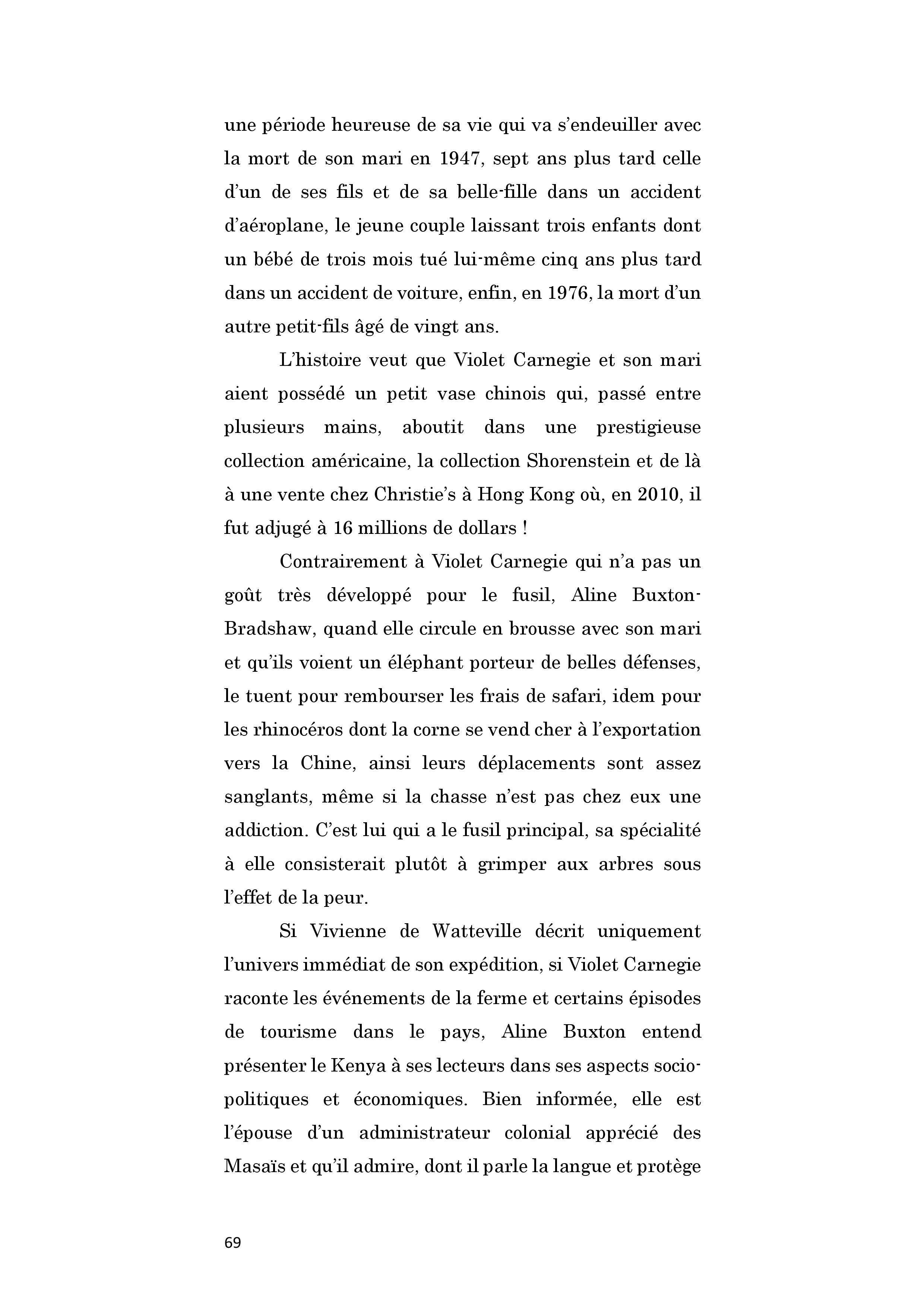 une période heureuse de sa vie qui va s'endeuiller avec la mort de son mari en 1947, sept ans plus tard celle d'un de ses fils et de sa belle-fille dans un accident d'aéroplane, le jeune couple laissant trois enfants dont un bébé de trois mois tué lui-même cinq ans plus tard dans un accident de voiture, enfin, en 1976, la mort d'un autre petit-fils âgé de vingt ans.

L'histoire veut que Violet Carnegie et son mari aient possédé un petit vase chinois qui, passé entre plusieurs mains, aboutit dans une prestigieuse collection américaine, la collection Shorenstein et de là à une vente chez Christie's à Hong Kong où, en 2010, il fut adjugé à 16 millions de dollars !

Contrairement à Violet Carnegie qui n'a pas un goût très développé pour le fusil, Aline Buxton-Bradshaw, quand elle circule en brousse avec son mari et qu'ils voient un éléphant porteur de belles défenses, le tuent pour rembourser les frais de safari, idem pour les rhinocéros dont la corne se vend cher à l'exportation vers la Chine, ainsi leurs déplacements sont assez sanglants, même si la chasse n'est pas chez eux une addiction. C'est lui qui a le fusil principal, sa spécialité à elle consisterait plutôt à grimper aux arbres sous l'effet de la peur.

Si Vivienne de Watteville décrit uniquement l'univers immédiat de son expédition, si Violet Carnegie raconte les événements de la ferme et certains épisodes de tourisme dans le pays, Aline Buxton entend présenter le Kenya à ses lecteurs dans ses aspects socio-politiques et économiques. Bien informée, elle est l'épouse d'un administrateur colonial apprécié des Masaïs et qu'il admire, dont il parle la langue et protège

69